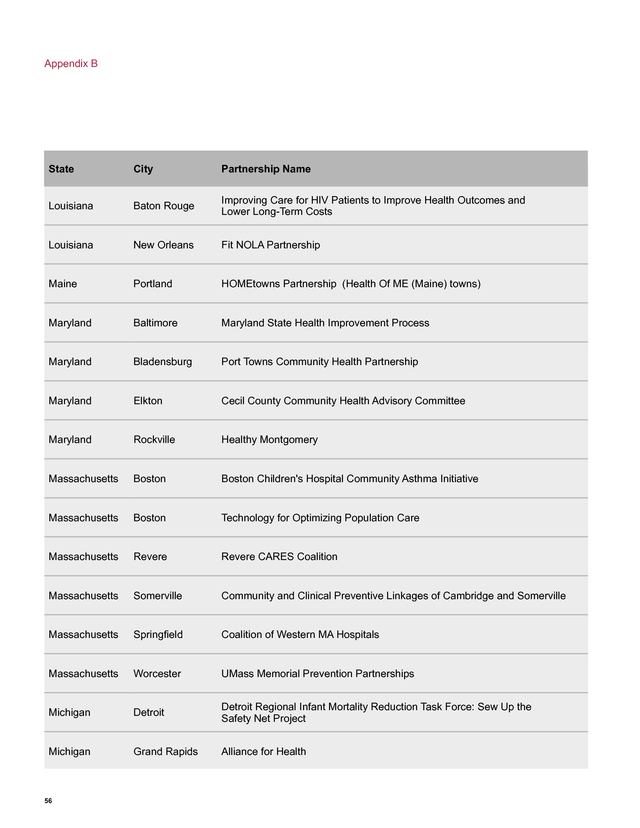 Appendix B

| State | City | Partnership Name |
|---|---|---|
| Louisiana | Baton Rouge | Improving Care for HIV Patients to Improve Health Outcomes and Lower Long-Term Costs |
| Louisiana | New Orleans | Fit NOLA Partnership |
| Maine | Portland | HOMEtowns Partnership (Health Of ME (Maine) towns) |
| Maryland | Baltimore | Maryland State Health Improvement Process |
| Maryland | Bladensburg | Port Towns Community Health Partnership |
| Maryland | Elkton | Cecil County Community Health Advisory Committee |
| Maryland | Rockville | Healthy Montgomery |
| Massachusetts | Boston | Boston Children's Hospital Community Asthma Initiative |
| Massachusetts | Boston | Technology for Optimizing Population Care |
| Massachusetts | Revere | Revere CARES Coalition |
| Massachusetts | Somerville | Community and Clinical Preventive Linkages of Cambridge and Somerville |
| Massachusetts | Springfield | Coalition of Western MA Hospitals |
| Massachusetts | Worcester | UMass Memorial Prevention Partnerships |
| Michigan | Detroit | Detroit Regional Infant Mortality Reduction Task Force: Sew Up the Safety Net Project |
| Michigan | Grand Rapids | Alliance for Health |

56